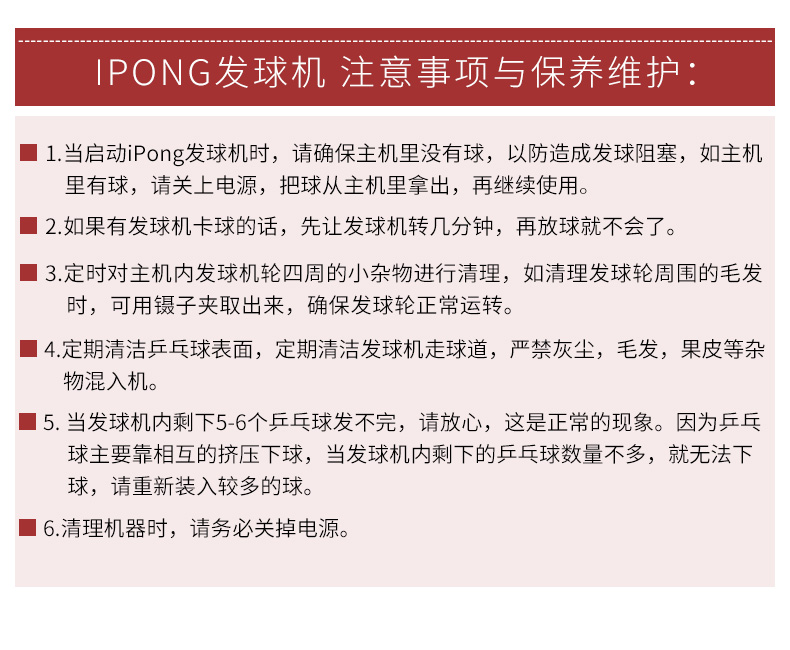 IPONG发球机 注意事项与保养维护：

1.当启动iPong发球机时，请确保主机里没有球，以防造成发球阻塞，如主机里有球，请关上电源，把球从主机里拿出，再继续使用。

2.如果有发球机卡球的话，先让发球机转几分钟，再放球就不会了。

3.定时对主机内发球机轮四周的小杂物进行清理，如清理发球轮周围的毛发时，可用镊子夹取出来，确保发球轮正常运转。

4.定期清洁乒乓球表面，定期清洁发球机走球道，严禁灰尘，毛发，果皮等杂物混入机。

5. 当发球机内剩下5-6个乒乓球发不完，请放心，这是正常的现象。因为乒乓球主要靠相互的挤压下球，当发球机内剩下的乒乓球数量不多，就无法下球，请重新装入较多的球。

6.清理机器时，请务必关掉电源。